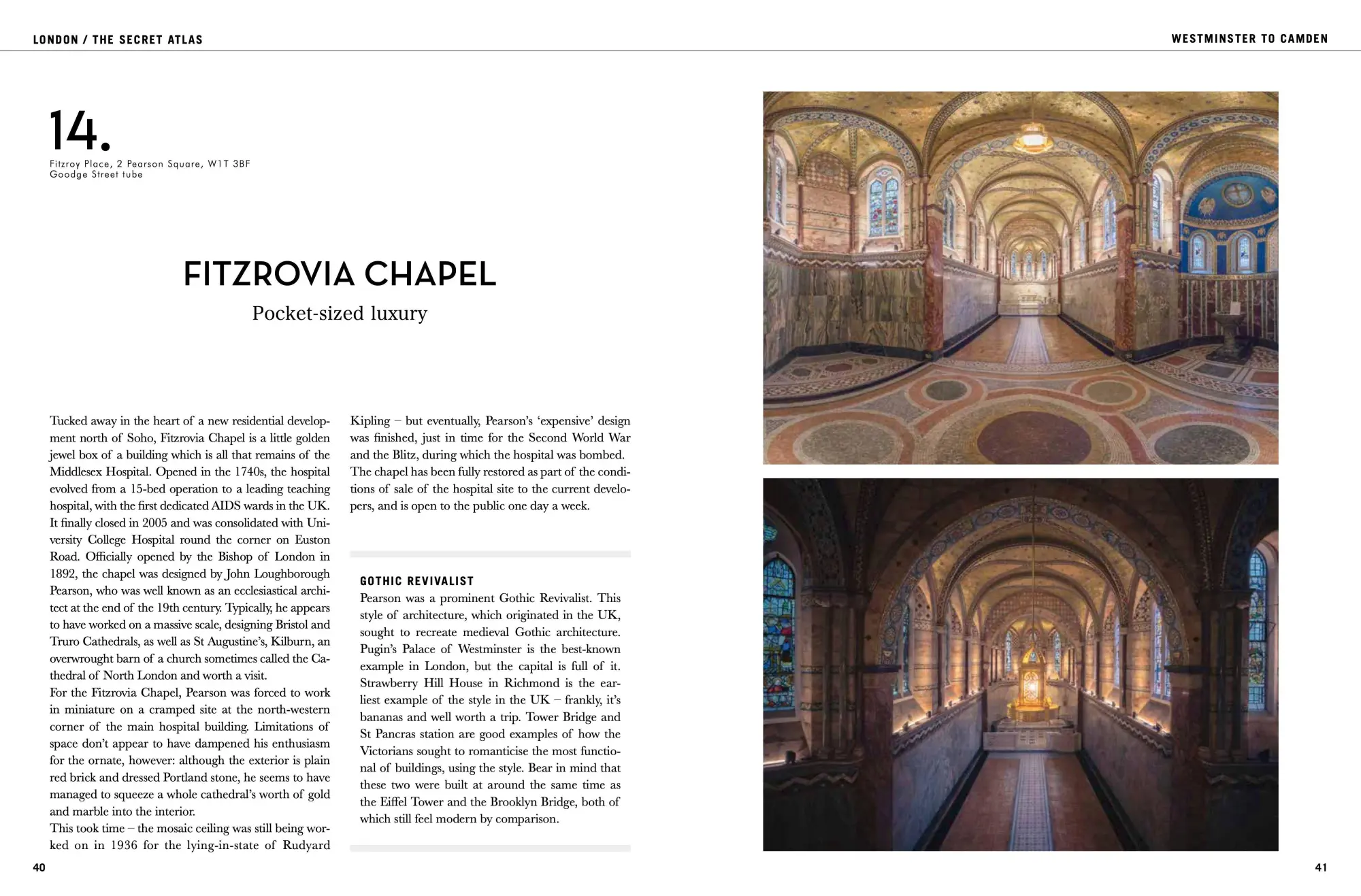 LONDON / THE SECRET ATLAS

WESTMINSTER TO CAMDEN

14.

Fitzroy Place, 2 Pearson Square, W1T 3BF
Goodge Street tube

FITZROVIA CHAPEL

Pocket-sized luxury

Tucked away in the heart of a new residential development north of Soho, Fitzrovia Chapel is a little golden jewel box of a building which is all that remains of the Middlesex Hospital. Opened in the 1740s, the hospital evolved from a 15-bed operation to a leading teaching hospital, with the first dedicated AIDS wards in the UK. It finally closed in 2005 and was consolidated with University College Hospital round the corner on Euston Road. Officially opened by the Bishop of London in 1892, the chapel was designed by John Loughborough Pearson, who was well known as an ecclesiastical architect at the end of the 19th century. Typically, he appears to have worked on a massive scale, designing Bristol and Truro Cathedrals, as well as St Augustine's, Kilburn, an overwrought barn of a church sometimes called the Cathedral of North London and worth a visit.

For the Fitzrovia Chapel, Pearson was forced to work in miniature on a cramped site at the north-western corner of the main hospital building. Limitations of space don't appear to have dampened his enthusiasm for the ornate, however: although the exterior is plain red brick and dressed Portland stone, he seems to have managed to squeeze a whole cathedral's worth of gold and marble into the interior.

This took time – the mosaic ceiling was still being worked on in 1936 for the lying-in-state of Rudyard Kipling – but eventually, Pearson's 'expensive' design was finished, just in time for the Second World War and the Blitz, during which the hospital was bombed. The chapel has been fully restored as part of the conditions of sale of the hospital site to the current developers, and is open to the public one day a week.

GOTHIC REVIVALIST

Pearson was a prominent Gothic Revivalist. This style of architecture, which originated in the UK, sought to recreate medieval Gothic architecture. Pugin's Palace of Westminster is the best-known example in London, but the capital is full of it. Strawberry Hill House in Richmond is the earliest example of the style in the UK – frankly, it's bananas and well worth a trip. Tower Bridge and St Pancras station are good examples of how the Victorians sought to romanticise the most functional of buildings, using the style. Bear in mind that these two were built at around the same time as the Eiffel Tower and the Brooklyn Bridge, both of which still feel modern by comparison.

40

41